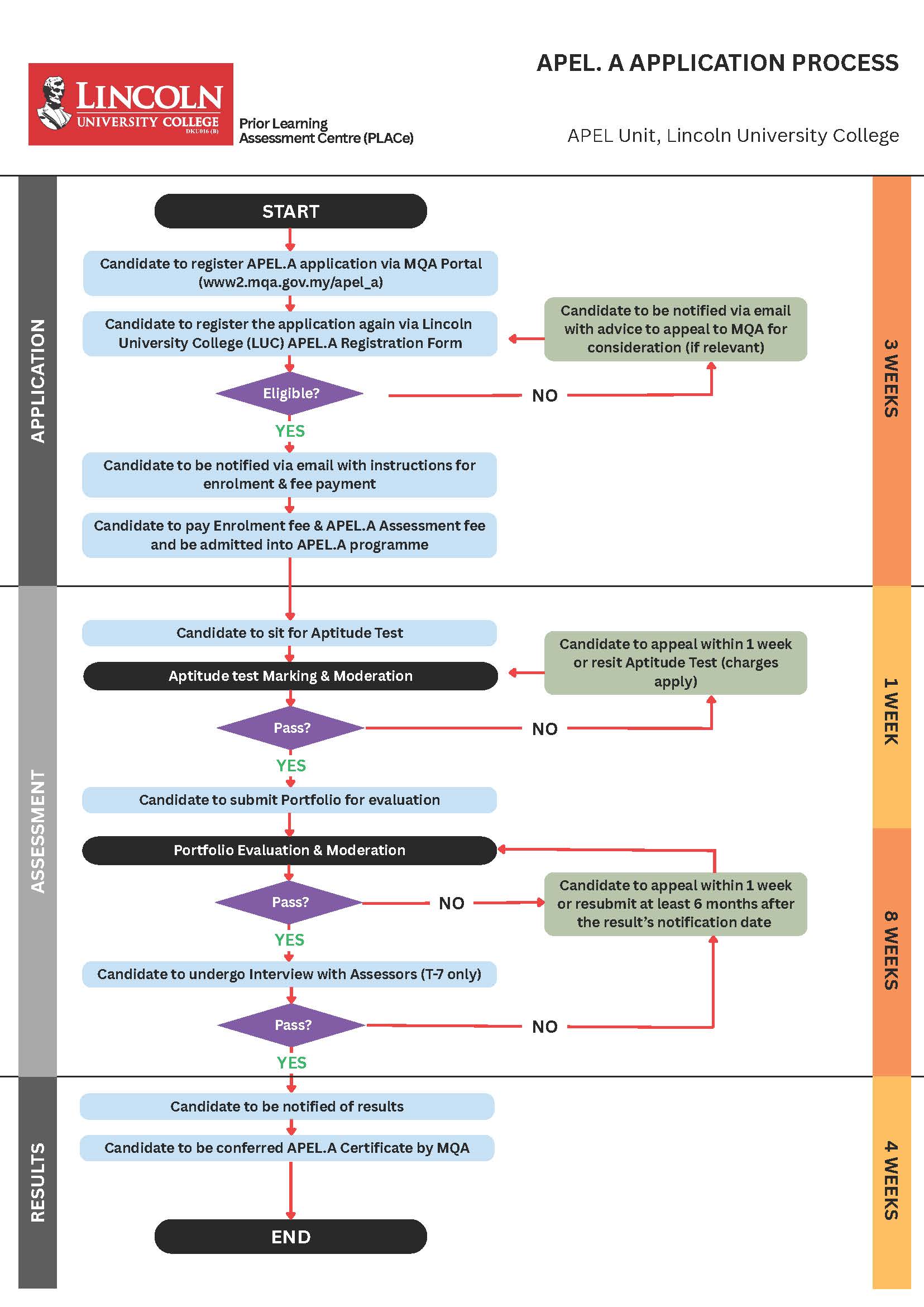 LINCOLN
UNIVERSITY COLLEGE
DKU016 (B)

Prior Learning
Assessment Centre (PLACe)

APEL. A APPLICATION PROCESS

APEL Unit, Lincoln University College

APPLICATION

START

Candidate to register APEL.A application via MQA Portal (www2.mqa.gov.my/apel_a)

Candidate to register the application again via Lincoln University College (LUC) APEL.A Registration Form

Candidate to be notified via email with advice to appeal to MQA for consideration (if relevant)

Eligible?

NO

YES

Candidate to be notified via email with instructions for enrolment & fee payment

Candidate to pay Enrolment fee & APEL.A Assessment fee and be admitted into APEL.A programme

3 WEEKS

ASSESSMENT

Candidate to sit for Aptitude Test

Aptitude test Marking & Moderation

Candidate to appeal within 1 week or resit Aptitude Test (charges apply)

Pass?

NO

YES

1 WEEK

Candidate to submit Portfolio for evaluation

Portfolio Evaluation & Moderation

Pass?

NO

Candidate to appeal within 1 week or resubmit at least 6 months after the result's notification date

YES

Candidate to undergo Interview with Assessors (T-7 only)

Pass?

NO

YES

8 WEEKS

RESULTS

Candidate to be notified of results

Candidate to be conferred APEL.A Certificate by MQA

END

4 WEEKS